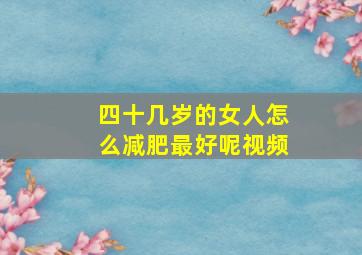 四十几岁的女人怎么减肥最好呢视频